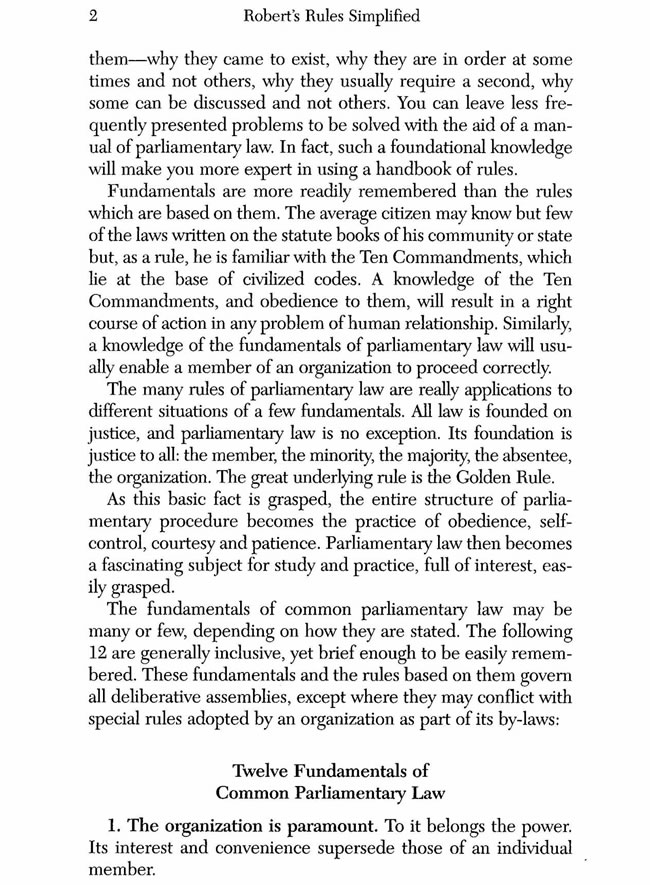 2 Robert's Rules Simplified

them—why they came to exist, why they are in order at some times and not others, why they usually require a second, why some can be discussed and not others. You can leave less frequently presented problems to be solved with the aid of a manual of parliamentary law. In fact, such a foundational knowledge will make you more expert in using a handbook of rules.

Fundamentals are more readily remembered than the rules which are based on them. The average citizen may know but few of the laws written on the statute books of his community or state but, as a rule, he is familiar with the Ten Commandments, which lie at the base of civilized codes. A knowledge of the Ten Commandments, and obedience to them, will result in a right course of action in any problem of human relationship. Similarly, a knowledge of the fundamentals of parliamentary law will usually enable a member of an organization to proceed correctly.

The many rules of parliamentary law are really applications to different situations of a few fundamentals. All law is founded on justice, and parliamentary law is no exception. Its foundation is justice to all: the member, the minority, the majority, the absentee, the organization. The great underlying rule is the Golden Rule.

As this basic fact is grasped, the entire structure of parliamentary procedure becomes the practice of obedience, self-control, courtesy and patience. Parliamentary law then becomes a fascinating subject for study and practice, full of interest, easily grasped.

The fundamentals of common parliamentary law may be many or few, depending on how they are stated. The following 12 are generally inclusive, yet brief enough to be easily remembered. These fundamentals and the rules based on them govern all deliberative assemblies, except where they may conflict with special rules adopted by an organization as part of its by-laws:

Twelve Fundamentals of
Common Parliamentary Law

1. The organization is paramount. To it belongs the power. Its interest and convenience supersede those of an individual member.